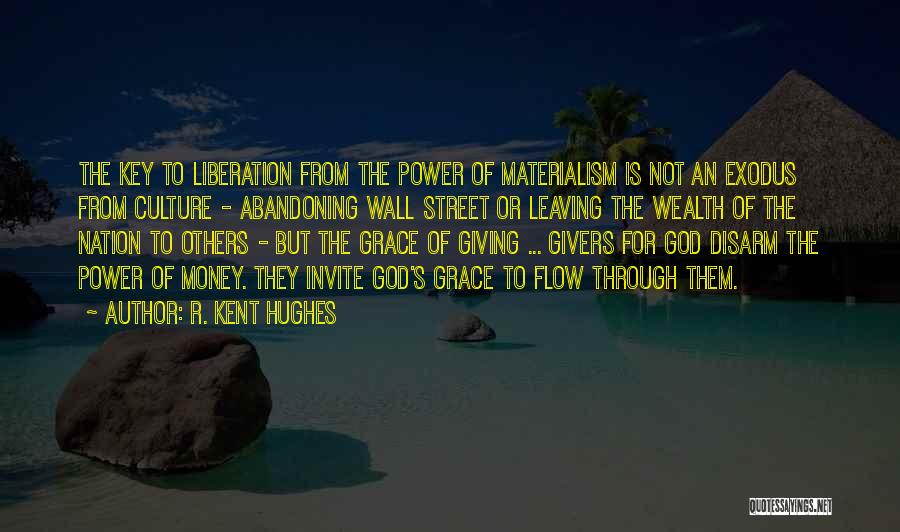 THE KEY TO LIBERATION FROM THE POWER OF MATERIALISM IS NOT AN EXODUS FROM CULTURE - ABANDONING WALL STREET OR LEAVING THE WEALTH OF THE NATION TO OTHERS - BUT THE GRACE OF GIVING ... GIVERS FOR GOD DISARM THE POWER OF MONEY. THEY INVITE GOD'S GRACE TO FLOW THROUGH THEM.
~ AUTHOR: R. KENT HUGHES

QUOTESSAYINGS.NET